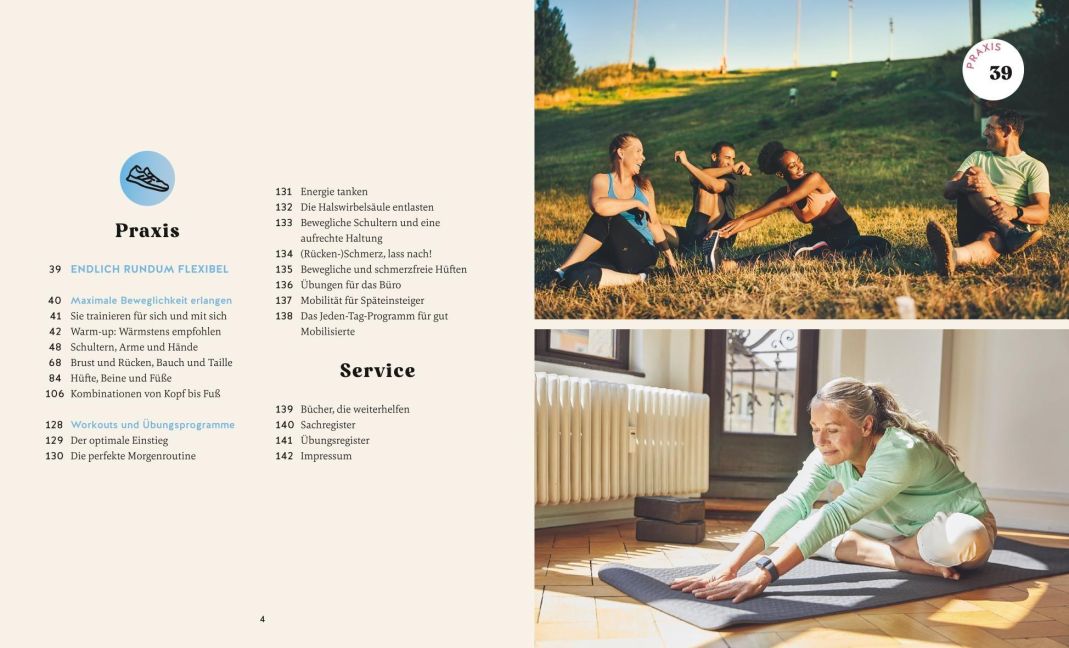 Praxis

39 ENDLICH RUNDUM FLEXIBEL

40 Maximale Beweglichkeit erlangen
41 Sie trainieren für sich und mit sich
42 Warm-up: Wärmstens empfohlen
48 Schultern, Arme und Hände
68 Brust und Rücken, Bauch und Taille
84 Hüfte, Beine und Füße
106 Kombinationen von Kopf bis Fuß

128 Workouts und Übungsprogramme
129 Der optimale Einstieg
130 Die perfekte Morgenroutine

131 Energie tanken
132 Die Halswirbelsäule entlasten
133 Bewegliche Schultern und eine aufrechte Haltung
134 (Rücken-)Schmerz, lass nach!
135 Bewegliche und schmerzfreie Hüften
136 Übungen für das Büro
137 Mobilität für Späteinsteiger
138 Das Jeden-Tag-Programm für gut Mobilisierte

Service

139 Bücher, die weiterhelfen
140 Sachregister
141 Übungsregister
142 Impressum

4

PRAXIS
39